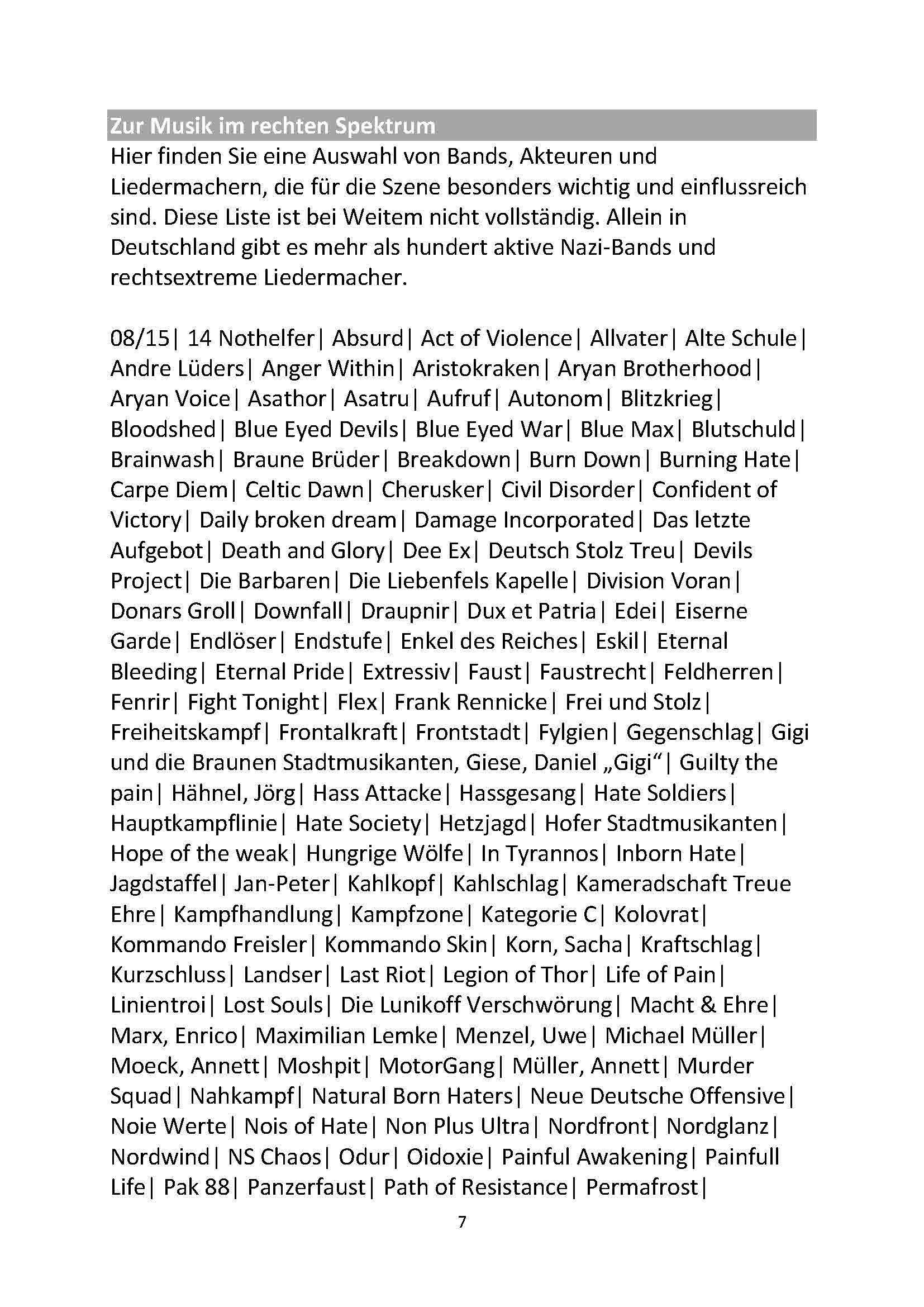 Zur Musik im rechten Spektrum

Hier finden Sie eine Auswahl von Bands, Akteuren und Liedermachern, die für die Szene besonders wichtig und einflussreich sind. Diese Liste ist bei Weitem nicht vollständig. Allein in Deutschland gibt es mehr als hundert aktive Nazi-Bands und rechtsextreme Liedermacher.

08/15| 14 Nothelfer| Absurd| Act of Violence| Allvater| Alte Schule| Andre Lüders| Anger Within| Aristokraken| Aryan Brotherhood| Aryan Voice| Asathor| Asatru| Aufruf| Autonom| Blitzkrieg| Bloodshed| Blue Eyed Devils| Blue Eyed War| Blue Max| Blutschuld| Brainwash| Braune Brüder| Breakdown| Burn Down| Burning Hate| Carpe Diem| Celtic Dawn| Cherusker| Civil Disorder| Confident of Victory| Daily broken dream| Damage Incorporated| Das letzte Aufgebot| Death and Glory| Dee Ex| Deutsch Stolz Treu| Devils Project| Die Barbaren| Die Liebenfels Kapelle| Division Voran| Donars Groll| Downfall| Draupnir| Dux et Patria| Edei| Eiserne Garde| Endlöser| Endstufe| Enkel des Reiches| Eskil| Eternal Bleeding| Eternal Pride| Extressiv| Faust| Faustrecht| Feldherren| Fenrir| Fight Tonight| Flex| Frank Rennicke| Frei und Stolz| Freiheitskampf| Frontalkraft| Frontstadt| Fylgien| Gegenschlag| Gigi und die Braunen Stadtmusikanten, Giese, Daniel „Gigi“| Guilty the pain| Hähnel, Jörg| Hass Attacke| Hassgesang| Hate Soldiers| Hauptkampflinie| Hate Society| Hetzjagd| Hofer Stadtmusikanten| Hope of the weak| Hungrige Wölfe| In Tyrannos| Inborn Hate| Jagdstaffel| Jan-Peter| Kahlkopf| Kahlschlag| Kameradschaft Treue Ehre| Kampfhandlung| Kampfzone| Kategorie C| Kolovrat| Kommando Freisler| Kommando Skin| Korn, Sacha| Kraftschlag| Kurzschluss| Landser| Last Riot| Legion of Thor| Life of Pain| Linientroi| Lost Souls| Die Lunikoff Verschwörung| Macht & Ehre| Marx, Enrico| Maximilian Lemke| Menzel, Uwe| Michael Müller| Moeck, Annett| Moshpit| MotorGang| Müller, Annett| Murder Squad| Nahkampf| Natural Born Haters| Neue Deutsche Offensive| Noie Werte| Nois of Hate| Non Plus Ultra| Nordfront| Nordglanz| Nordwind| NS Chaos| Odur| Oidoxie| Painful Awakening| Painfull Life| Pak 88| Panzerfaust| Path of Resistance| Permafrost|

7